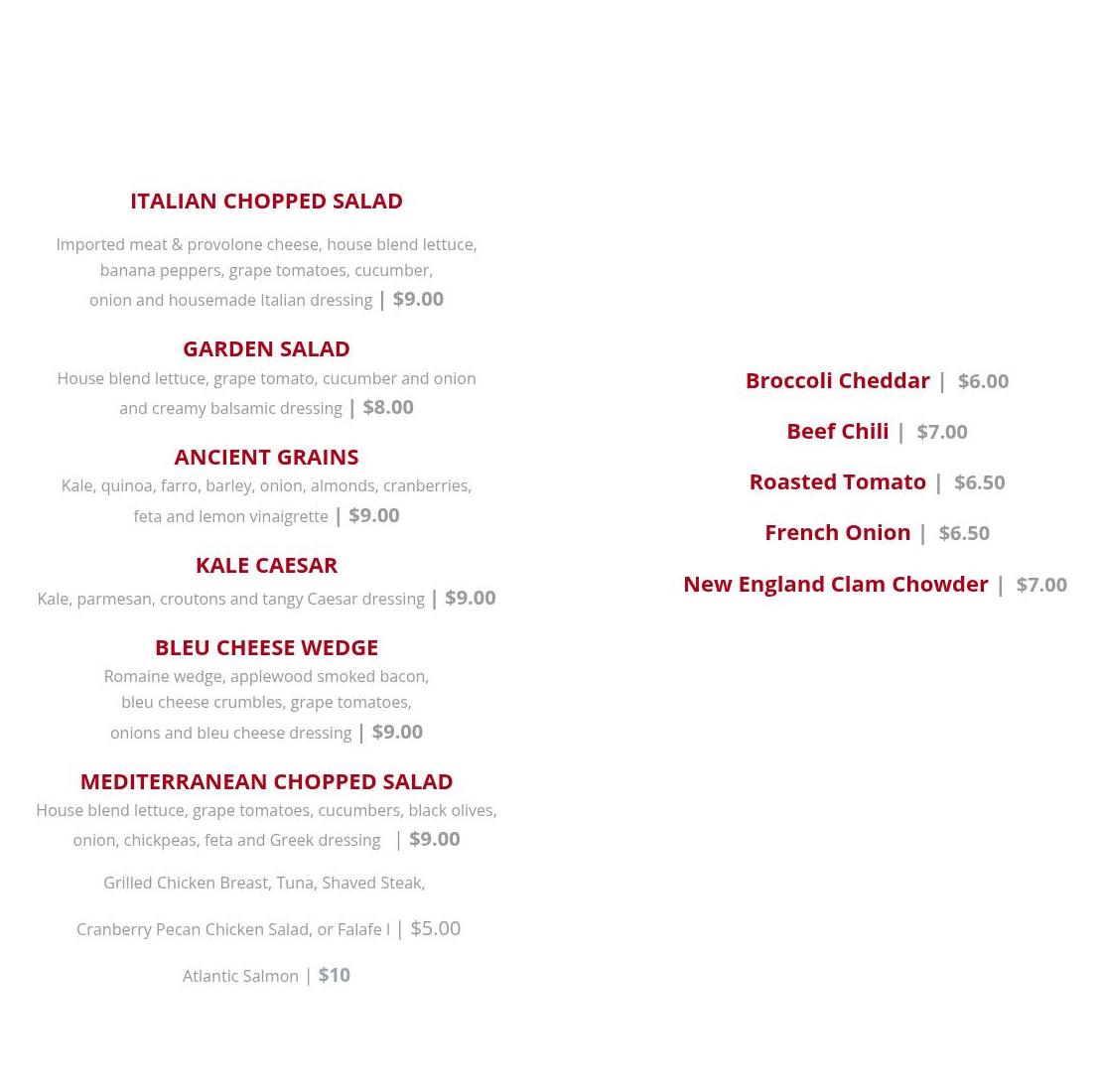 ITALIAN CHOPPED SALAD

Imported meat & provolone cheese, house blend lettuce, banana peppers, grape tomatoes, cucumber, onion and housemade Italian dressing | $9.00

GARDEN SALAD

House blend lettuce, grape tomato, cucumber and onion and creamy balsamic dressing | $8.00

ANCIENT GRAINS

Kale, quinoa, farro, barley, onion, almonds, cranberries, feta and lemon vinaigrette | $9.00

KALE CAESAR

Kale, parmesan, croutons and tangy Caesar dressing | $9.00

BLEU CHEESE WEDGE

Romaine wedge, applewood smoked bacon, bleu cheese crumbles, grape tomatoes, onions and bleu cheese dressing | $9.00

MEDITERRANEAN CHOPPED SALAD

House blend lettuce, grape tomatoes, cucumbers, black olives, onion, chickpeas, feta and Greek dressing | $9.00

Grilled Chicken Breast, Tuna, Shaved Steak,

Cranberry Pecan Chicken Salad, or Falafe l | $5.00

Atlantic Salmon | $10

Broccoli Cheddar | $6.00

Beef Chili | $7.00

Roasted Tomato | $6.50

French Onion | $6.50

New England Clam Chowder | $7.00